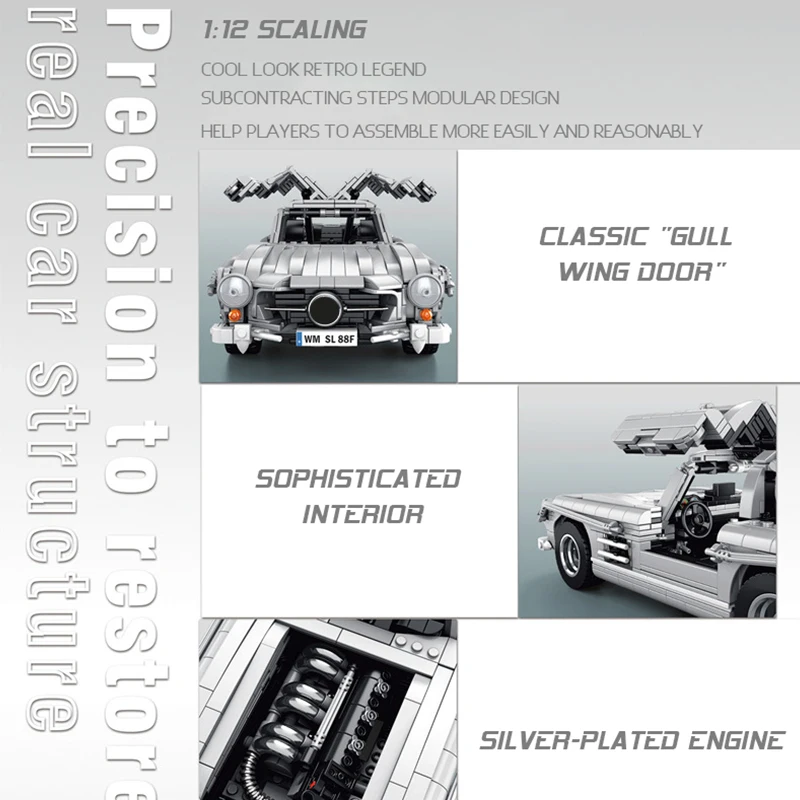 Precision to restore
real car structure

1:12 SCALING

COOL LOOK RETRO LEGEND

SUBCONTRACTING STEPS MODULAR DESIGN

HELP PLAYERS TO ASSEMBLE MORE EASILY AND REASONABLY

WM SL 88F

CLASSIC "GULL WING DOOR"

SOPHISTICATED INTERIOR

SILVER-PLATED ENGINE